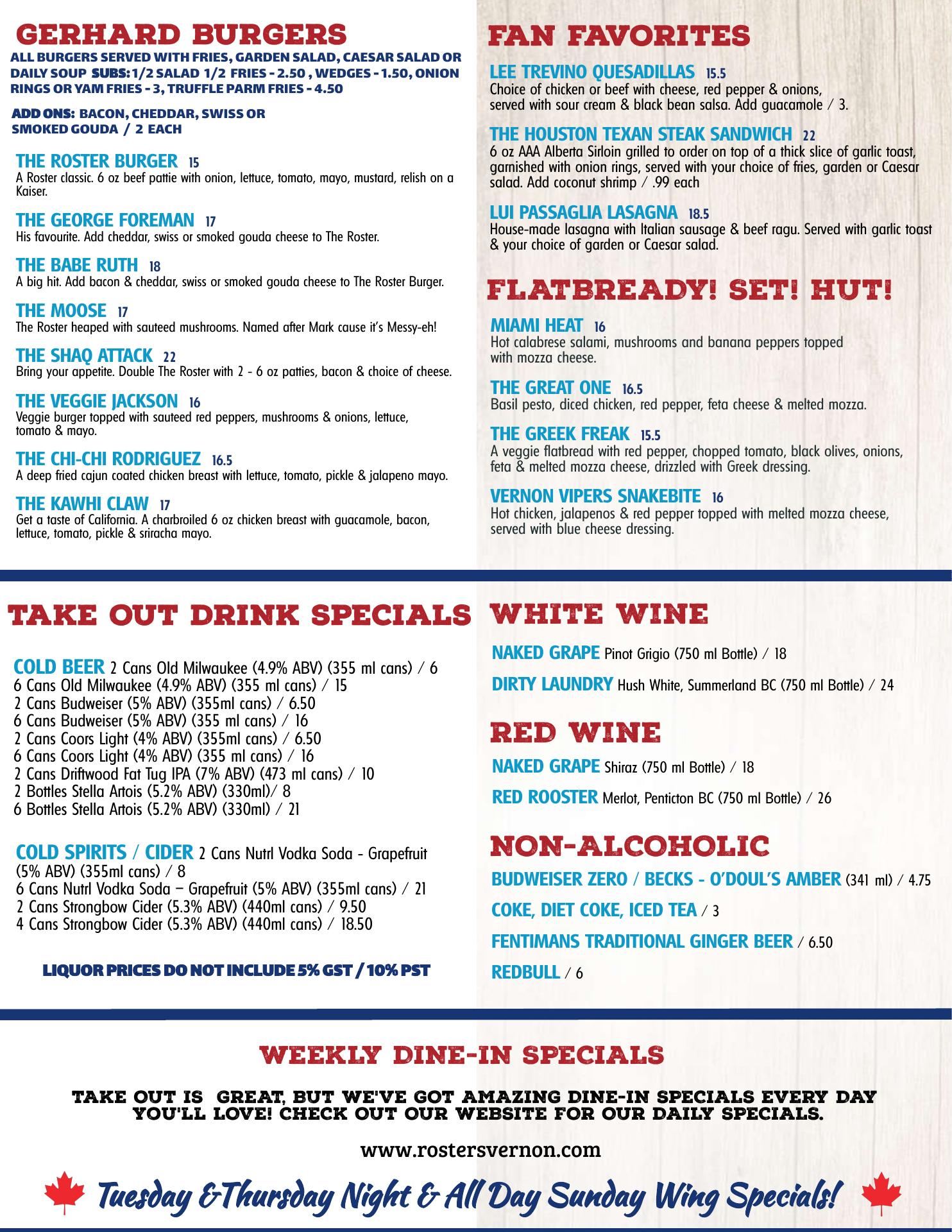 GERHARD BURGERS

ALL BURGERS SERVED WITH FRIES, GARDEN SALAD, CAESAR SALAD OR DAILY SOUP SUBS: 1/2 SALAD 1/2 FRIES - 2.50 , WEDGES - 1.50, ONION RINGS OR YAM FRIES - 3, TRUFFLE PARM FRIES - 4.50

ADD ONS: BACON, CHEDDAR, SWISS OR SMOKED GOUDA / 2 EACH

THE ROSTER BURGER 15
A Roster classic. 6 oz beef pattie with onion, lettuce, tomato, mayo, mustard, relish on a Kaiser.

THE GEORGE FOREMAN 17
His favourite. Add cheddar, swiss or smoked gouda cheese to The Roster.

THE BABE RUTH 18
A big hit. Add bacon & cheddar, swiss or smoked gouda cheese to The Roster Burger.

THE MOOSE 17
The Roster heaped with sauteed mushrooms. Named after Mark cause it's Messy-eh!

THE SHAQ ATTACK 22
Bring your appetite. Double The Roster with 2 - 6 oz patties, bacon & choice of cheese.

THE VEGGIE JACKSON 16
Veggie burger topped with sauteed red peppers, mushrooms & onions, lettuce, tomato & mayo.

THE CHI-CHI RODRIGUEZ 16.5
A deep fried cajun coated chicken breast with lettuce, tomato, pickle & jalapeno mayo.

THE KAWHI CLAW 17
Get a taste of California. A charbroiled 6 oz chicken breast with guacamole, bacon, lettuce, tomato, pickle & sriracha mayo.

FAN FAVORITES

LEE TREVINO QUESADILLAS 15.5
Choice of chicken or beef with cheese, red pepper & onions, served with sour cream & black bean salsa. Add guacamole / 3.

THE HOUSTON TEXAN STEAK SANDWICH 22
6 oz AAA Alberta Sirloin grilled to order on top of a thick slice of garlic toast, garnished with onion rings, served with your choice of fries, garden or Caesar salad. Add coconut shrimp / .99 each

LUI PASSAGLIA LASAGNA 18.5
House-made lasagna with Italian sausage & beef ragu. Served with garlic toast & your choice of garden or Caesar salad.

FLATBREADY! SET! HUT!

MIAMI HEAT 16
Hot calabrese salami, mushrooms and banana peppers topped with mozza cheese.

THE GREAT ONE 16.5
Basil pesto, diced chicken, red pepper, feta cheese & melted mozza.

THE GREEK FREAK 15.5
A veggie flatbread with red pepper, chopped tomato, black olives, onions, feta & melted mozza cheese, drizzled with Greek dressing.

VERNON VIPERS SNAKEBITE 16
Hot chicken, jalapenos & red pepper topped with melted mozza cheese, served with blue cheese dressing.

TAKE OUT DRINK SPECIALS

COLD BEER 2 Cans Old Milwaukee (4.9% ABV) (355 ml cans) / 6
6 Cans Old Milwaukee (4.9% ABV) (355 ml cans) / 15
2 Cans Budweiser (5% ABV) (355ml cans) / 6.50
6 Cans Budweiser (5% ABV) (355 ml cans) / 16
2 Cans Coors Light (4% ABV) (355ml cans) / 6.50
6 Cans Coors Light (4% ABV) (355 ml cans) / 16
2 Cans Driftwood Fat Tug IPA (7% ABV) (473 ml cans) / 10
2 Bottles Stella Artois (5.2% ABV) (330ml)/ 8
6 Bottles Stella Artois (5.2% ABV) (330ml) / 21

COLD SPIRITS / CIDER 2 Cans Nutrl Vodka Soda - Grapefruit (5% ABV) (355ml cans) / 8
6 Cans Nutrl Vodka Soda – Grapefruit (5% ABV) (355ml cans) / 21
2 Cans Strongbow Cider (5.3% ABV) (440ml cans) / 9.50
4 Cans Strongbow Cider (5.3% ABV) (440ml cans) / 18.50

LIQUOR PRICES DO NOT INCLUDE 5% GST / 10% PST

WHITE WINE

NAKED GRAPE Pinot Grigio (750 ml Bottle) / 18

DIRTY LAUNDRY Hush White, Summerland BC (750 ml Bottle) / 24

RED WINE

NAKED GRAPE Shiraz (750 ml Bottle) / 18

RED ROOSTER Merlot, Penticton BC (750 ml Bottle) / 26

NON-ALCOHOLIC

BUDWEISER ZERO / BECKS - O'DOUL'S AMBER (341 ml) / 4.75

COKE, DIET COKE, ICED TEA / 3

FENTIMANS TRADITIONAL GINGER BEER / 6.50

REDBULL / 6

WEEKLY DINE-IN SPECIALS

TAKE OUT IS GREAT, BUT WE'VE GOT AMAZING DINE-IN SPECIALS EVERY DAY YOU'LL LOVE! CHECK OUT OUR WEBSITE FOR OUR DAILY SPECIALS.

www.rostersvernon.com

Tuesday &Thursday Night & All Day Sunday Wing Specials!